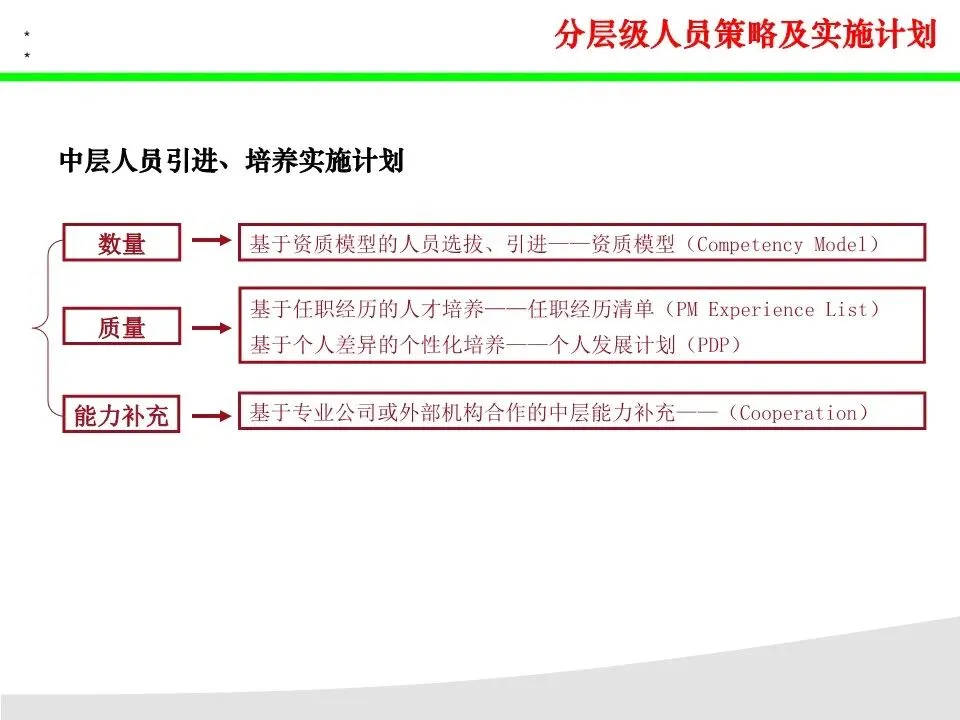 *
*

分层级人员策略及实施计划

中层人员引进、培养实施计划

数量

基于资质模型的人员选拔、引进——资质模型（Competency Model）

质量

基于任职经历的人才培养——任职经历清单（PM Experience List）

基于个人差异的个性化培养——个人发展计划（PDP）

能力补充

基于专业公司或外部机构合作的中层能力补充——（Cooperation）